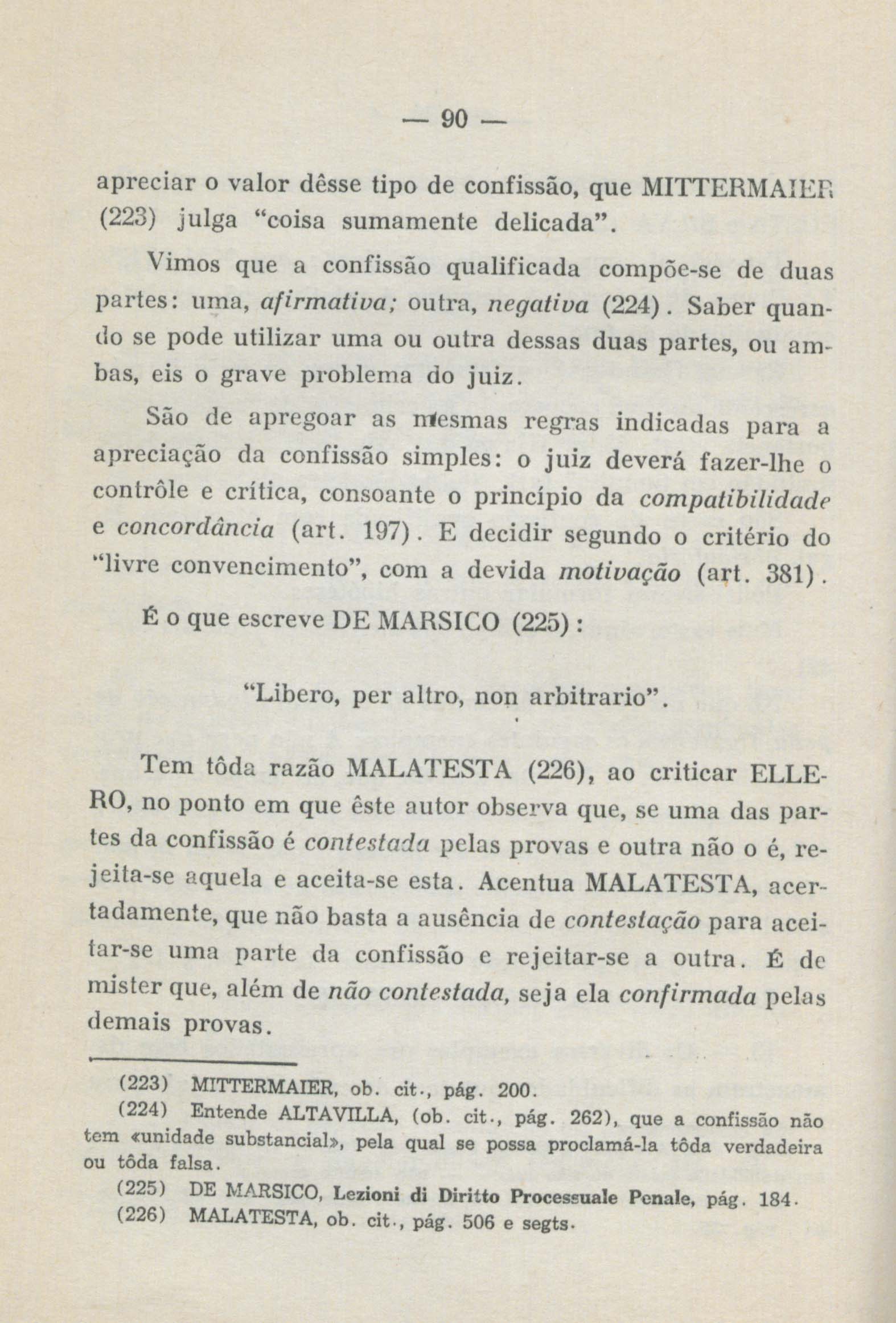 — 90 —

apreciar o valor dêsse tipo de confissão, que MITTERMAIER (223) julga "coisa sumamente delicada".

Vimos que a confissão qualificada compõe-se de duas partes: uma, afirmativa; outra, negativa (224). Saber quando se pode utilizar uma ou outra dessas duas partes, ou ambas, eis o grave problema do juiz.

São de apregoar as mesmas regras indicadas para a apreciação da confissão simples: o juiz deverá fazer-lhe o contrôle e crítica, consoante o princípio da compatibilidade e concordância (art. 197). E decidir segundo o critério do "livre convencimento", com a devida motivação (art. 381).

É o que escreve DE MARSICO (225):

"Libero, per altro, non arbitrario".

Tem tôda razão MALATESTA (226), ao criticar ELLERO, no ponto em que êste autor observa que, se uma das partes da confissão é contestada pelas provas e outra não o é, rejeita-se aquela e aceita-se esta. Acentua MALATESTA, acertadamente, que não basta a ausência de contestação para aceitar-se uma parte da confissão e rejeitar-se a outra. É de mister que, além de não contestada, seja ela confirmada pelas demais provas.

(223) MITTERMAIER, ob. cit., pág. 200.

(224) Entende ALTAVILLA, (ob. cit., pág. 262), que a confissão não tem «unidade substancial», pela qual se possa proclamá-la tôda verdadeira ou tôda falsa.

(225) DE MARSICO, Lezioni di Diritto Processuale Penale, pág. 184.

(226) MALATESTA, ob. cit., pág. 506 e segts.